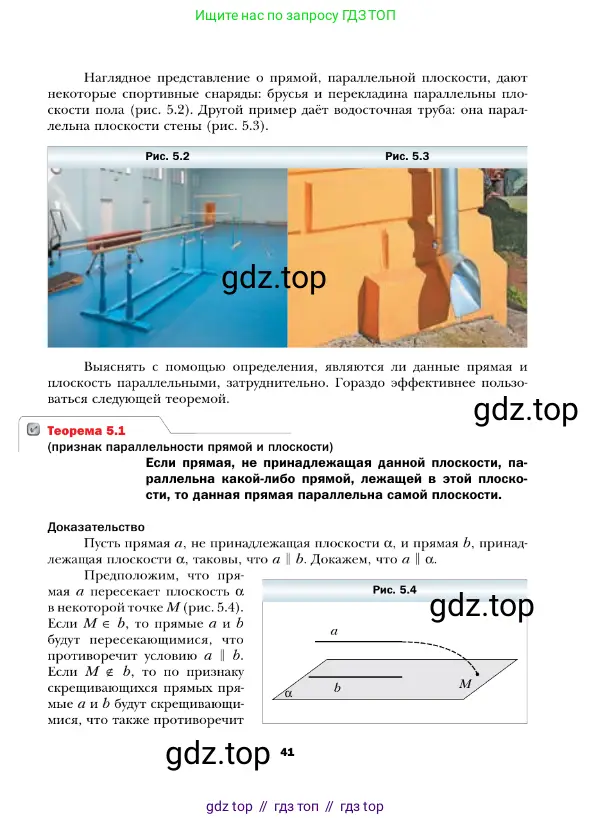 Ищите нас по запросу ГДЗ ТОП

Наглядное представление о прямой, параллельной плоскости, дают некоторые спортивные снаряды: брусья и перекладина параллельны плоскости пола (рис. 5.2). Другой пример даёт водосточная труба: она параллельна плоскости стены (рис. 5.3).

Рис. 5.2

Рис. 5.3

gdz.top

Выяснять с помощью определения, являются ли данные прямая и плоскость параллельными, затруднительно. Гораздо эффективнее пользоваться следующей теоремой.

gdz.top

Теорема 5.1
(признак параллельности прямой и плоскости)

Если прямая, не принадлежащая данной плоскости, параллельна какой-либо прямой, лежащей в этой плоскости, то данная прямая параллельна самой плоскости.

Доказательство

Пусть прямая $a$, не принадлежащая плоскости $\alpha$, и прямая $b$, принадлежащая плоскости $\alpha$, таковы, что $a \parallel b$. Докажем, что $a \parallel \alpha$.

Предположим, что прямая $a$ пересекает плоскость $\alpha$ в некоторой точке $M$ (рис. 5.4). Если $M \in b$, то прямые $a$ и $b$ будут пересекающимися, что противоречит условию $a \parallel b$. Если $M \notin b$, то по признаку скрещивающихся прямых прямые $a$ и $b$ будут скрещивающимися, что также противоречит

Рис. 5.4

gdz.top

$a$

$b$

$M$

$\alpha$

gdz.top 41

gdz top // гдз топ // гдз top